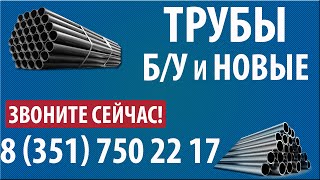 ТРУБЫ
Б/У и НОВЫЕ

ЗВОНИТЕ СЕЙЧАС!

8 (351) 750 22 17